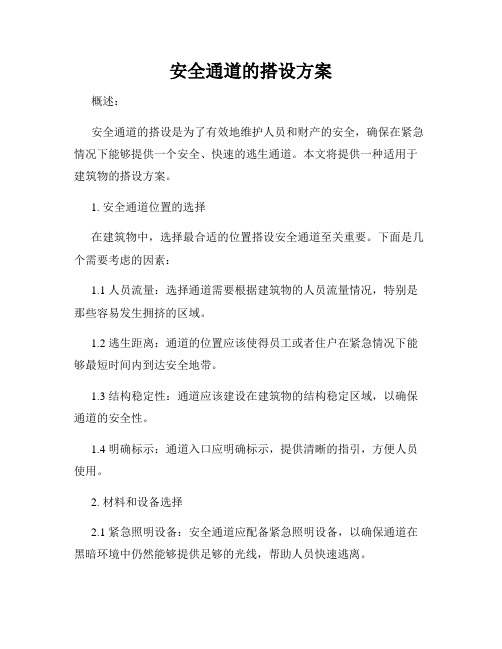 安全通道的搭设方案

概述：

安全通道的搭设是为了有效地维护人员和财产的安全，确保在紧急情况下能够提供一个安全、快速的逃生通道。本文将提供一种适用于建筑物的搭设方案。

1. 安全通道位置的选择

在建筑物中，选择最合适的位置搭设安全通道至关重要。下面是几个需要考虑的因素：

1.1 人员流量：选择通道需要根据建筑物的人员流量情况，特别是那些容易发生拥挤的区域。

1.2 逃生距离：通道的位置应该使得员工或者住户在紧急情况下能够最短时间内到达安全地带。

1.3 结构稳定性：通道应该建设在建筑物的结构稳定区域，以确保通道的安全性。

1.4 明确标示：通道入口应明确标示，提供清晰的指引，方便人员使用。

2. 材料和设备选择

2.1 紧急照明设备：安全通道应配备紧急照明设备，以确保通道在黑暗环境中仍然能够提供足够的光线，帮助人员快速逃离。